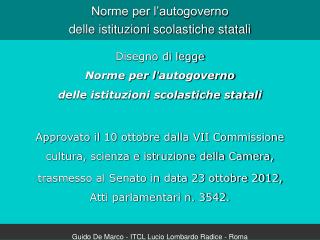 Norme per l'autogoverno
delle istituzioni scolastiche statali

Disegno di legge
Norme per l'autogoverno
delle istituzioni scolastiche statali

Approvato il 10 ottobre dalla VII Commissione cultura, scienza e istruzione della Camera, trasmesso al Senato in data 23 ottobre 2012, Atti parlamentari n. 3542.

Guido De Marco - ITCL Lucio Lombardo Radice - Roma